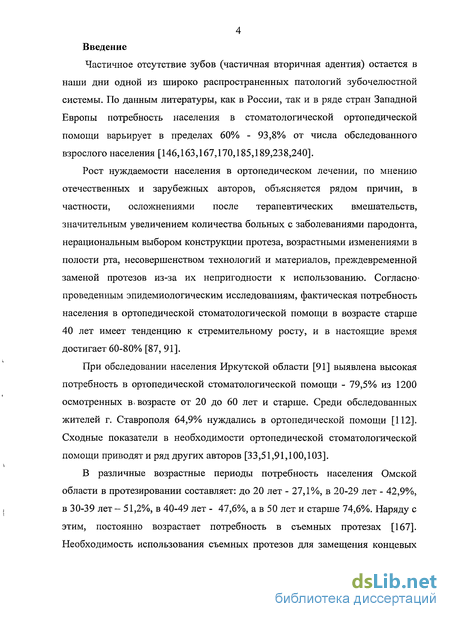 4

Введение

Частичное отсутствие зубов (частичная вторичная адентия) остается в наши дни одной из широко распространенных патологий зубочелюстной системы. По данным литературы, как в России, так и в ряде стран Западной Европы потребность населения в стоматологической ортопедической помощи варьирует в пределах 60% - 93,8% от числа обследованного взрослого населения [146,163,167,170,185,189,238,240].

Рост нуждаемости населения в ортопедическом лечении, по мнению отечественных и зарубежных авторов, объясняется рядом причин, в частности, осложнениями после терапевтических вмешательств, значительным увеличением количества больных с заболеваниями пародонта, нерациональным выбором конструкции протеза, возрастными изменениями в полости рта, несовершенством технологий и материалов, преждевременной заменой протезов из-за их непригодности к использованию. Согласно проведенным эпидемиологическим исследованиям, фактическая потребность населения в ортопедической стоматологической помощи в возрасте старше 40 лет имеет тенденцию к стремительному росту, и в настоящие время достигает 60-80% [87, 91].

При обследовании населения Иркутской области [91] выявлена высокая потребность в ортопедической стоматологической помощи - 79,5% из 1200 осмотренных в возрасте от 20 до 60 лет и старше. Среди обследованных жителей г. Ставрополя 64,9% нуждались в ортопедической помощи [112]. Сходные показатели в необходимости ортопедической стоматологической помощи приводят и ряд других авторов [33,51,91,100,103].

В различные возрастные периоды потребность населения Омской области в протезировании составляет: до 20 лет - 27,1%, в 20-29 лет - 42,9%, в 30-39 лет – 51,2%, в 40-49 лет - 47,6%, а в 50 лет и старше 74,6%. Наряду с этим, постоянно возрастает потребность в съемных протезах [167]. Необходимость использования съемных протезов для замещения концевых

dsLib.net
библиотека диссертаций